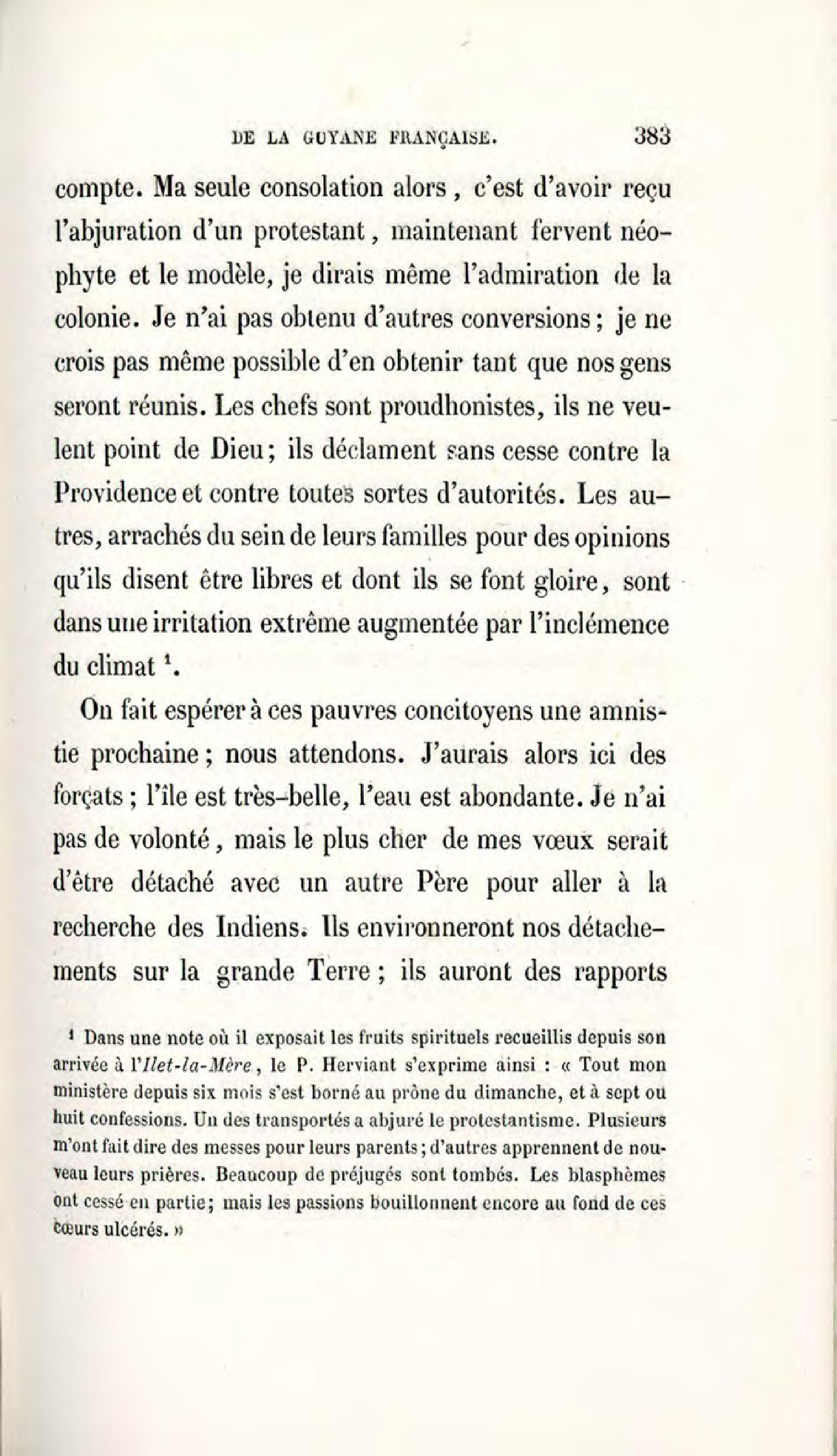 DE LA GUYANE FRANÇAISE. 383

compte. Ma seule consolation alors, c'est d'avoir reçu l'abjuration d'un protestant, maintenant fervent néophyte et le modèle, je dirais même l'admiration de la colonie. Je n'ai pas obtenu d'autres conversions; je ne crois pas même possible d'en obtenir tant que nos gens seront réunis. Les chefs sont proudhonistes, ils ne veulent point de Dieu; ils déclament sans cesse contre la Providence et contre toutes sortes d'autorités. Les autres, arrachés du sein de leurs familles pour des opinions qu'ils disent être libres et dont ils se font gloire, sont dans une irritation extrême augmentée par l'inclémence du climat $^1$.

On fait espérer à ces pauvres concitoyens une amnistie prochaine; nous attendons. J'aurais alors ici des forçats; l'île est très-belle, l'eau est abondante. Je n'ai pas de volonté, mais le plus cher de mes vœux serait d'être détaché avec un autre Père pour aller à la recherche des Indiens. Ils environneront nos détachements sur la grande Terre; ils auront des rapports

$^1$ Dans une note où il exposait les fruits spirituels recueillis depuis son arrivée à l'Ilet-la-Mère, le P. Herviant s'exprime ainsi : « Tout mon ministère depuis six mois s'est borné au prône du dimanche, et à sept ou huit confessions. Un des transportés a abjuré le protestantisme. Plusieurs m'ont fait dire des messes pour leurs parents; d'autres apprennent de nouveau leurs prières. Beaucoup de préjugés sont tombés. Les blasphèmes ont cessé en partie; mais les passions bouillonnent encore au fond de ces cœurs ulcérés. »